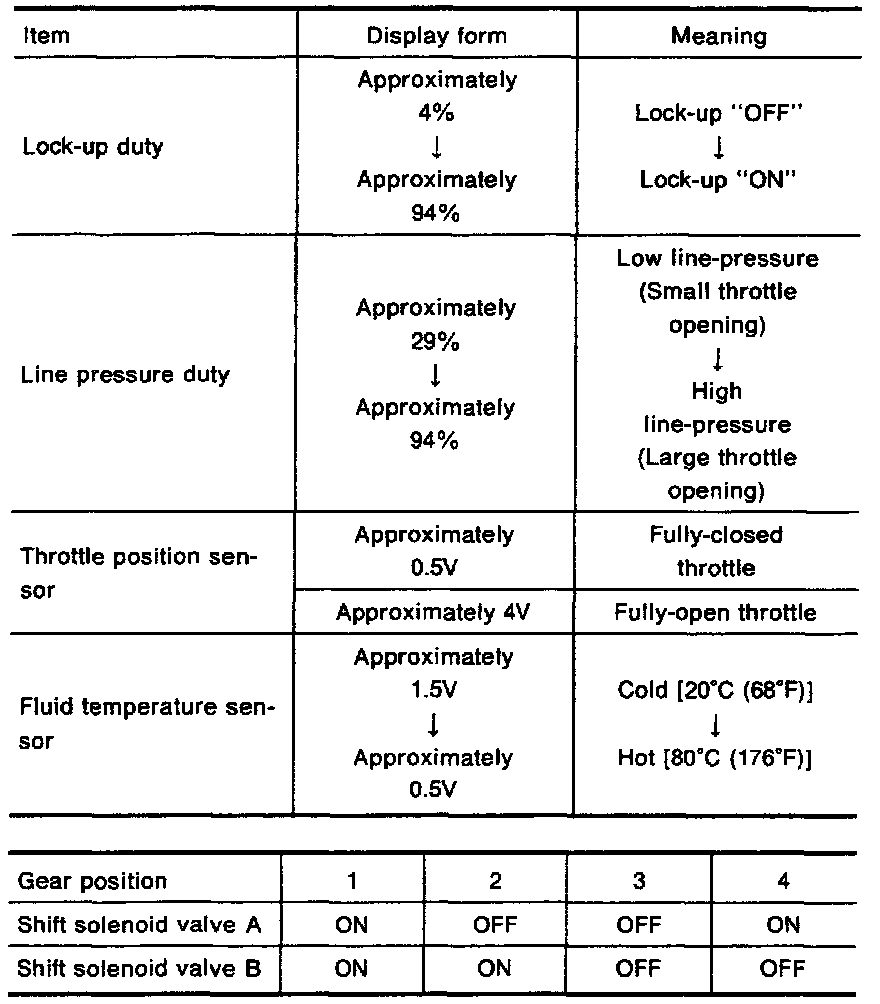 | Item | Display form | Meaning |
|---|---|---|
| Lock-up duty | Approximately 4% ↓ Approximately 94% | Lock-up "OFF" ↓ Lock-up "ON" |
| Line pressure duty | Approximately 29% ↓ Approximately 94% | Low line-pressure (Small throttle opening) ↓ High line-pressure (Large throttle opening) |
| Throttle position sensor | Approximately 0.5V | Fully-closed throttle |
| | Approximately 4V | Fully-open throttle |
| Fluid temperature sensor | Approximately 1.5V ↓ Approximately 0.5V | Cold [20°C (68°F)] ↓ Hot [80°C (176°F)] |

| Gear position | 1 | 2 | 3 | 4 |
|---|---|---|---|---|
| Shift solenoid valve A | ON | OFF | OFF | ON |
| Shift solenoid valve B | ON | ON | OFF | OFF |